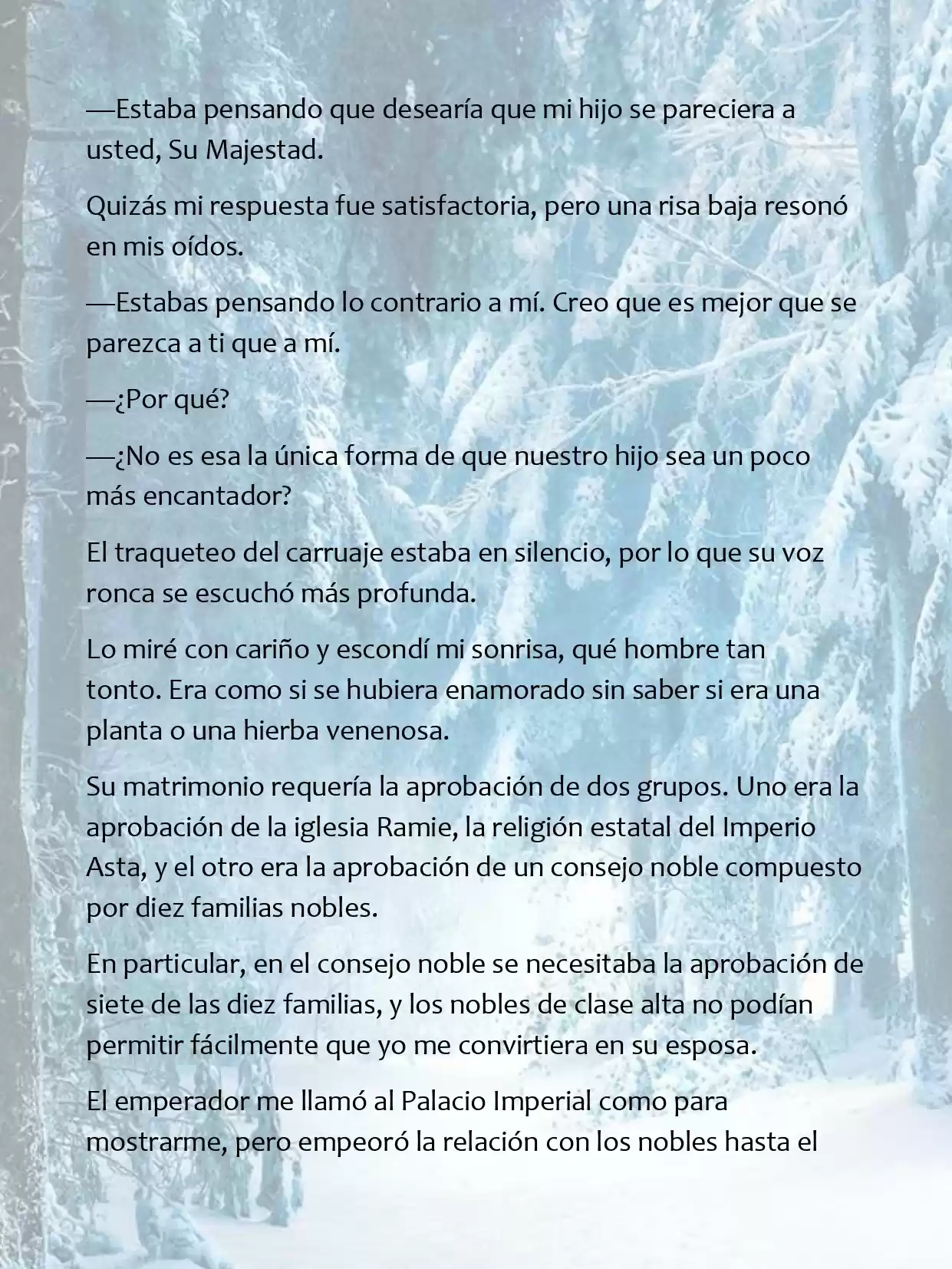 —Estaba pensando que desearía que mi hijo se pareciera a usted, Su Majestad.

Quizás mi respuesta fue satisfactoria, pero una risa baja resonó en mis oídos.

—Estabas pensando lo contrario a mí. Creo que es mejor que se parezca a ti que a mí.

—¿Por qué?

—¿No es esa la única forma de que nuestro hijo sea un poco más encantador?

El traqueteo del carruaje estaba en silencio, por lo que su voz ronca se escuchó más profunda.

Lo miré con cariño y escondí mi sonrisa, qué hombre tan tonto. Era como si se hubiera enamorado sin saber si era una planta o una hierba venenosa.

Su matrimonio requería la aprobación de dos grupos. Uno era la aprobación de la iglesia Ramie, la religión estatal del Imperio Asta, y el otro era la aprobación de un consejo noble compuesto por diez familias nobles.

En particular, en el consejo noble se necesitaba la aprobación de siete de las diez familias, y los nobles de clase alta no podían permitir fácilmente que yo me convirtiera en su esposa.

El emperador me llamó al Palacio Imperial como para mostrarme, pero empeoró la relación con los nobles hasta el